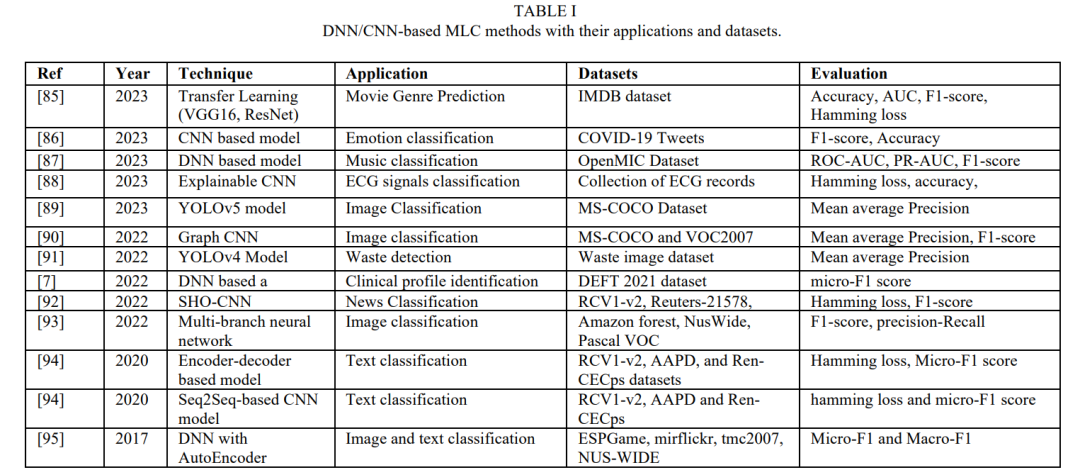 TABLE I
DNN/CNN-based MLC methods with their applications and datasets.

| Ref | Year | Technique | Application | Datasets | Evaluation |
|---|---|---|---|---|---|
| [85] | 2023 | Transfer Learning (VGG16, ResNet) | Movie Genre Prediction | IMDB dataset | Accuracy, AUC, F1-score, Hamming loss |
| [86] | 2023 | CNN based model | Emotion classification | COVID-19 Tweets | F1-score, Accuracy |
| [87] | 2023 | DNN based model | Music classification | OpenMIC Dataset | ROC-AUC, PR-AUC, F1-score |
| [88] | 2023 | Explainable CNN | ECG signals classification | Collection of ECG records | Hamming loss, accuracy, |
| [89] | 2023 | YOLOv5 model | Image Classification | MS-COCO Dataset | Mean average Precision |
| [90] | 2022 | Graph CNN | Image classification | MS-COCO and VOC2007 | Mean average Precision, F1-score |
| [91] | 2022 | YOLOv4 Model | Waste detection | Waste image dataset | Mean average Precision |
| [7] | 2022 | DNN based a | Clinical profile identification | DEFT 2021 dataset | micro-F1 score |
| [92] | 2022 | SHO-CNN | News Classification | RCV1-v2, Reuters-21578, | Hamming loss, F1-score |
| [93] | 2022 | Multi-branch neural network | Image classification | Amazon forest, NusWide, Pascal VOC | F1-score, precision-Recall |
| [94] | 2020 | Encoder-decoder based model | Text classification | RCV1-v2, AAPD, and Ren-CECps datasets | Hamming loss, Micro-F1 score |
| [94] | 2020 | Seq2Seq-based CNN model | Text classification | RCV1-v2, AAPD and Ren-CECps | hamming loss and micro-F1 score |
| [95] | 2017 | DNN with AutoEncoder | Image and text classification | ESPGame, mirflickr, tmc2007, NUS-WIDE | Micro-F1 and Macro-F1 |